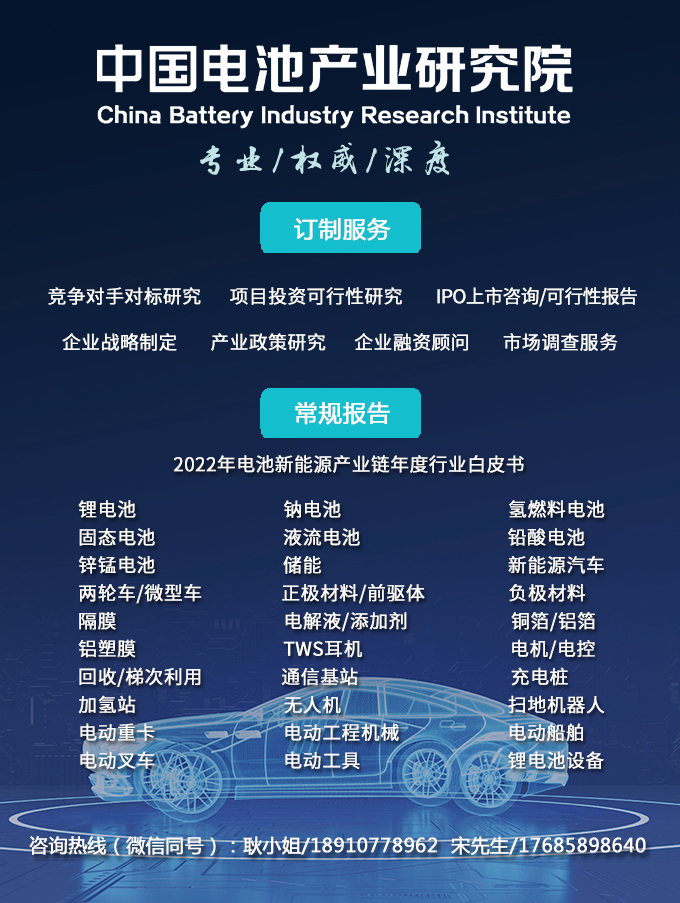 中国电池产业研究院
China Battery Industry Research Institute
专业/权威/深度

订制服务

竞争对手对标研究　项目投资可行性研究　IPO上市咨询/可行性报告
企业战略制定　产业政策研究　企业融资顾问　市场调查服务

常规报告

2022年电池新能源产业链年度行业白皮书

锂电池
固态电池
锌锰电池
两轮车/微型车
隔膜
铝塑膜
回收/梯次利用
加氢站
电动重卡
电动叉车

钠电池
液流电池
储能
正极材料/前驱体
电解液/添加剂
TWS耳机
通信基站
无人机
电动工程机械
电动工具

氢燃料电池
铅酸电池
新能源汽车
负极材料
铜箔/铝箔
电机/电控
充电桩
扫地机器人
电动船舶
锂电池设备

咨询热线（微信同号）：耿小姐/18910778962　宋先生/17685898640